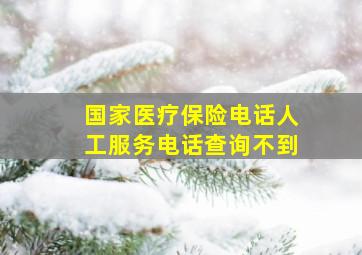 国家医疗保险电话人工服务电话查询不到